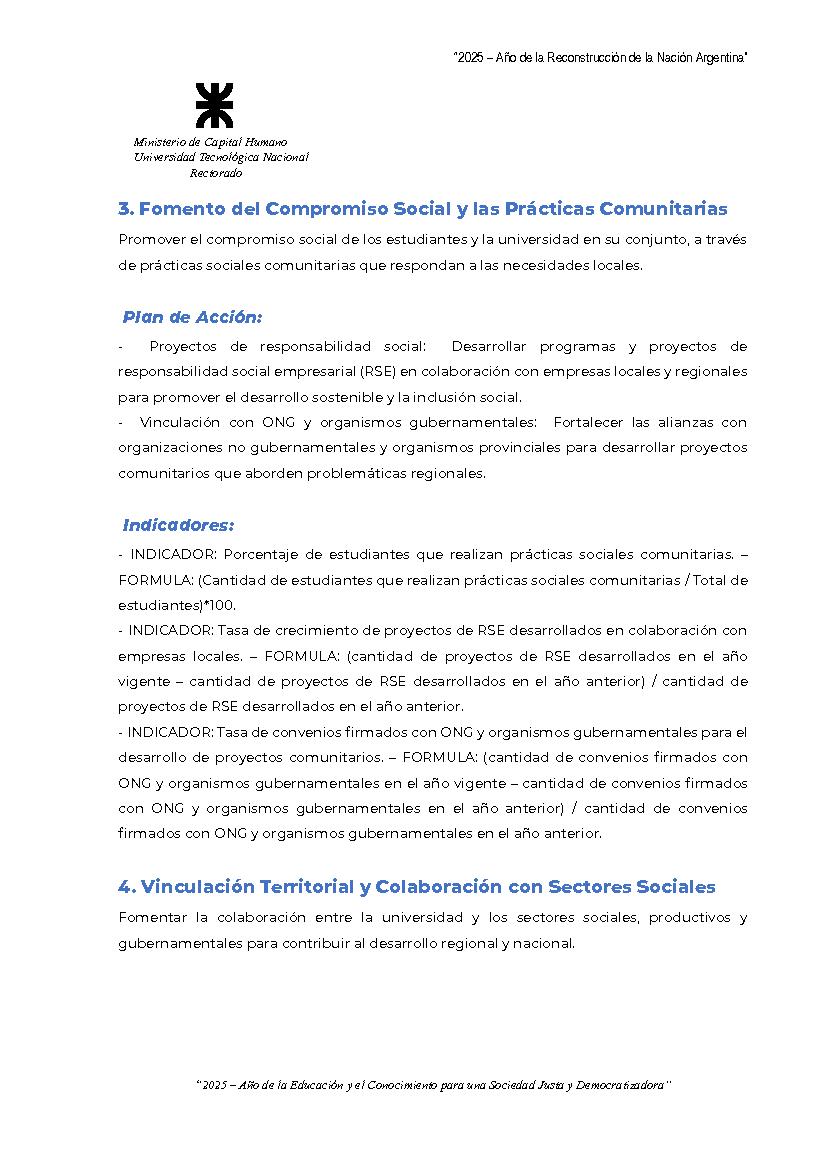 "2025 – Año de la Reconstrucción de la Nación Argentina"

Ministerio de Capital Humano
Universidad Tecnológica Nacional
Rectorado

3. Fomento del Compromiso Social y las Prácticas Comunitarias

Promover el compromiso social de los estudiantes y la universidad en su conjunto, a través de prácticas sociales comunitarias que respondan a las necesidades locales.

Plan de Acción:

- Proyectos de responsabilidad social: Desarrollar programas y proyectos de responsabilidad social empresarial (RSE) en colaboración con empresas locales y regionales para promover el desarrollo sostenible y la inclusión social.
- Vinculación con ONG y organismos gubernamentales: Fortalecer las alianzas con organizaciones no gubernamentales y organismos provinciales para desarrollar proyectos comunitarios que aborden problemáticas regionales.

Indicadores:

- INDICADOR: Porcentaje de estudiantes que realizan prácticas sociales comunitarias. – FORMULA: (Cantidad de estudiantes que realizan prácticas sociales comunitarias / Total de estudiantes)*100.
- INDICADOR: Tasa de crecimiento de proyectos de RSE desarrollados en colaboración con empresas locales. – FORMULA: (cantidad de proyectos de RSE desarrollados en el año vigente – cantidad de proyectos de RSE desarrollados en el año anterior) / cantidad de proyectos de RSE desarrollados en el año anterior.
- INDICADOR: Tasa de convenios firmados con ONG y organismos gubernamentales para el desarrollo de proyectos comunitarios. – FORMULA: (cantidad de convenios firmados con ONG y organismos gubernamentales en el año vigente – cantidad de convenios firmados con ONG y organismos gubernamentales en el año anterior) / cantidad de convenios firmados con ONG y organismos gubernamentales en el año anterior.

4. Vinculación Territorial y Colaboración con Sectores Sociales

Fomentar la colaboración entre la universidad y los sectores sociales, productivos y gubernamentales para contribuir al desarrollo regional y nacional.

"2025 – Año de la Educación y el Conocimiento para una Sociedad Justa y Democratizadora"